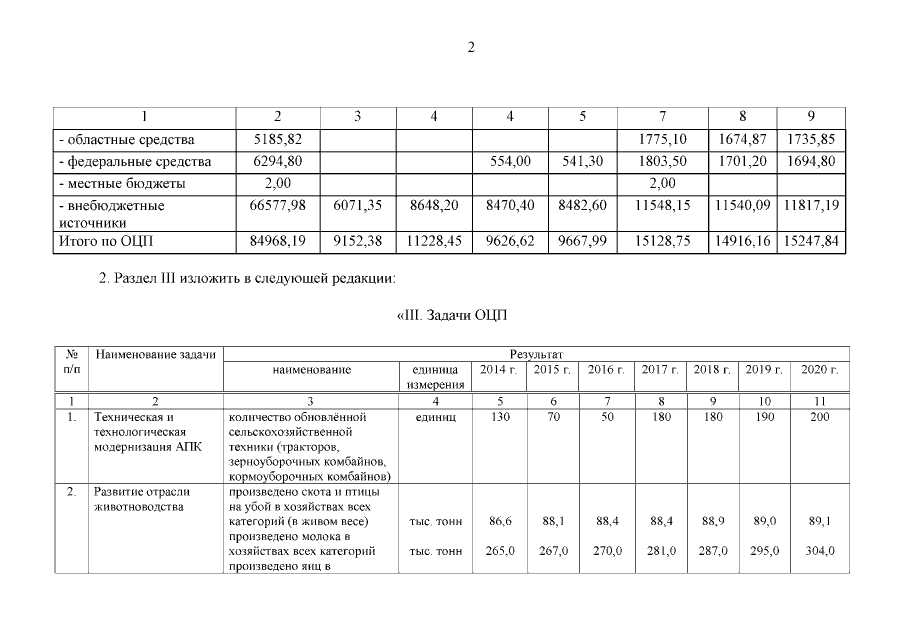 2

| 1 | 2 | 3 | 4 | 4 | 5 | 7 | 8 | 9 |
|---|---|---|---|---|---|---|---|---|
| - областные средства | 5185,82 | | | | | 1775,10 | 1674,87 | 1735,85 |
| - федеральные средства | 6294,80 | | | 554,00 | 541,30 | 1803,50 | 1701,20 | 1694,80 |
| - местные бюджеты | 2,00 | | | | | 2,00 | | |
| - внебюджетные источники | 66577,98 | 6071,35 | 8648,20 | 8470,40 | 8482,60 | 11548,15 | 11540,09 | 11817,19 |
| Итого по ОЦП | 84968,19 | 9152,38 | 11228,45 | 9626,62 | 9667,99 | 15128,75 | 14916,16 | 15247,84 |

2. Раздел III изложить в следующей редакции:

«III. Задачи ОЦП

| № п/п | Наименование задачи | Результат | | | | | | | | |
|---|---|---|---|---|---|---|---|---|---|---|
| | | наименование | единица измерения | 2014 г. | 2015 г. | 2016 г. | 2017 г. | 2018 г. | 2019 г. | 2020 г. |
| 1 | 2 | 3 | 4 | 5 | 6 | 7 | 8 | 9 | 10 | 11 |
| 1. | Техническая и технологическая модернизация АПК | количество обновлённой сельскохозяйственной техники (тракторов, зерноуборочных комбайнов, кормоуборочных комбайнов) | единиц | 130 | 70 | 50 | 180 | 180 | 190 | 200 |
| 2. | Развитие отрасли животноводства | произведено скота и птицы на убой в хозяйствах всех категорий (в живом весе) | тыс. тонн | 86,6 | 88,1 | 88,4 | 88,4 | 88,9 | 89,0 | 89,1 |
| | | произведено молока в хозяйствах всех категорий | тыс. тонн | 265,0 | 267,0 | 270,0 | 281,0 | 287,0 | 295,0 | 304,0 |
| | | произведено яиц в | | | | | | | | |